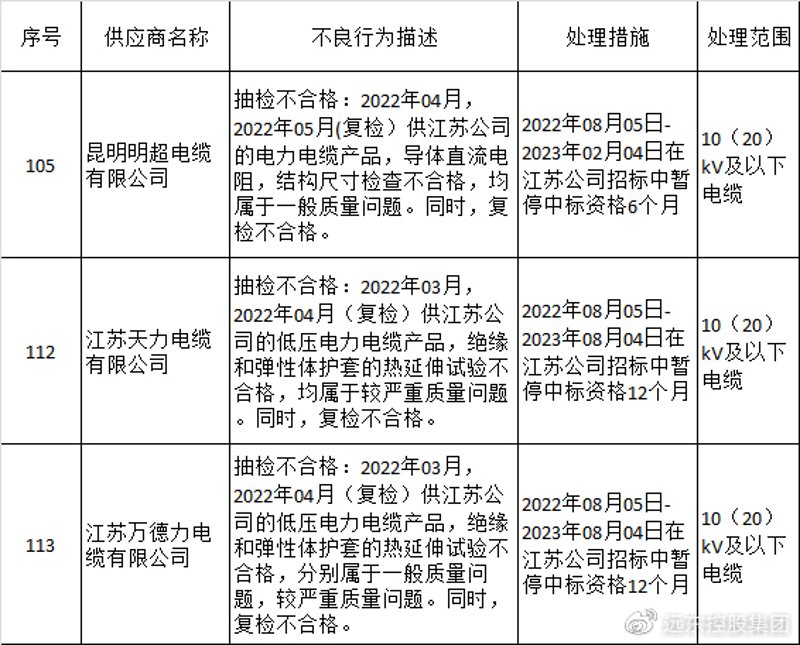 | 序号 | 供应商名称 | 不良行为描述 | 处理措施 | 处理范围 |
|---|---|---|---|---|
| 105 | 昆明明超电缆有限公司 | 抽检不合格：2022年04月，2022年05月(复检）供江苏公司的电力电缆产品，导体直流电阻，结构尺寸检查不合格，均属于一般质量问题。同时，复检不合格。 | 2022年08月05日-2023年02月04日在江苏公司招标中暂停中标资格6个月 | 10（20）kV及以下电缆 |
| 112 | 江苏天力电缆有限公司 | 抽检不合格：2022年03月，2022年04月（复检）供江苏公司的低压电力电缆产品，绝缘和弹性体护套的热延伸试验不合格，均属于较严重质量问题。同时，复检不合格。 | 2022年08月05日-2023年08月04日在江苏公司招标中暂停中标资格12个月 | 10（20）kV及以下电缆 |
| 113 | 江苏万德力电缆有限公司 | 抽检不合格：2022年03月，2022年04月（复检）供江苏公司的低压电力电缆产品，绝缘和弹性体护套的热延伸试验不合格，分别属于一般质量问题，较严重质量问题。同时，复检不合格。 | 2022年08月05日-2023年08月04日在江苏公司招标中暂停中标资格12个月 | 10（20）kV及以下电缆 |

远东控股集团